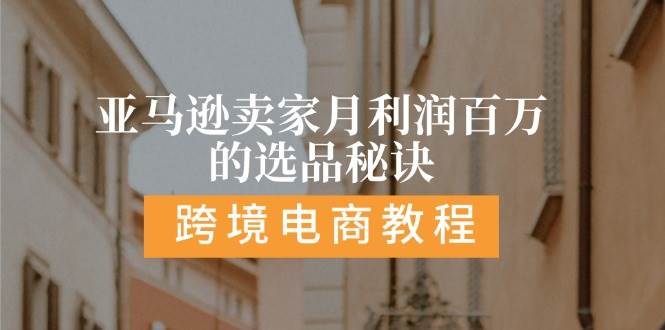 亚马逊卖家月利润百万的选品秘诀

跨境电商教程